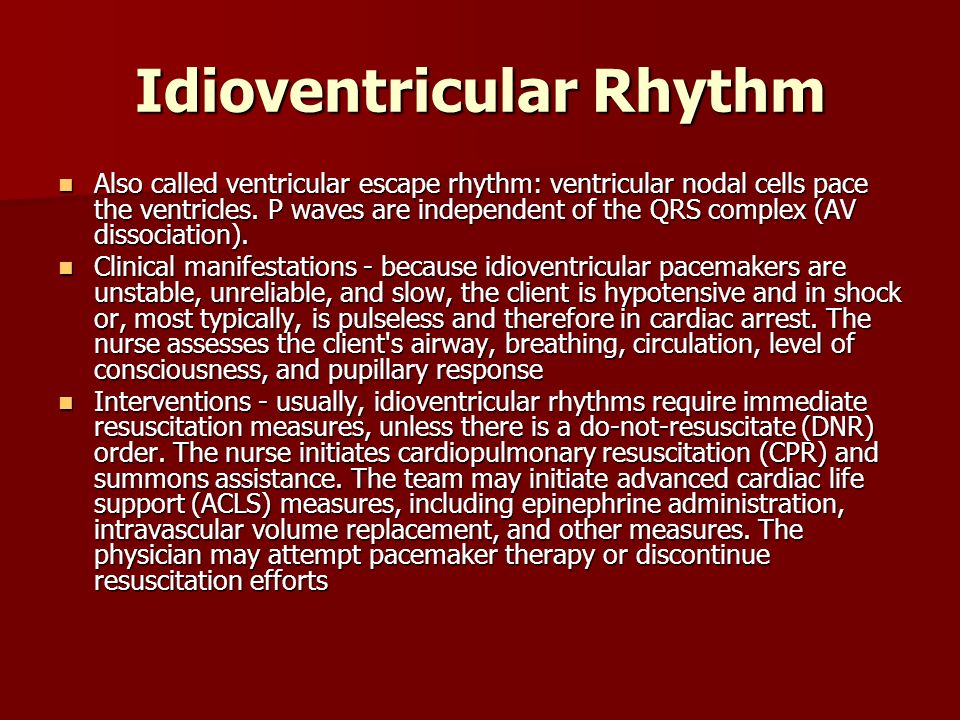 Idioventricular Rhythm

- Also called ventricular escape rhythm: ventricular nodal cells pace the ventricles. P waves are independent of the QRS complex (AV dissociation).
- Clinical manifestations - because idioventricular pacemakers are unstable, unreliable, and slow, the client is hypotensive and in shock or, most typically, is pulseless and therefore in cardiac arrest. The nurse assesses the client's airway, breathing, circulation, level of consciousness, and pupillary response
- Interventions - usually, idioventricular rhythms require immediate resuscitation measures, unless there is a do-not-resuscitate (DNR) order. The nurse initiates cardiopulmonary resuscitation (CPR) and summons assistance. The team may initiate advanced cardiac life support (ACLS) measures, including epinephrine administration, intravascular volume replacement, and other measures. The physician may attempt pacemaker therapy or discontinue resuscitation efforts